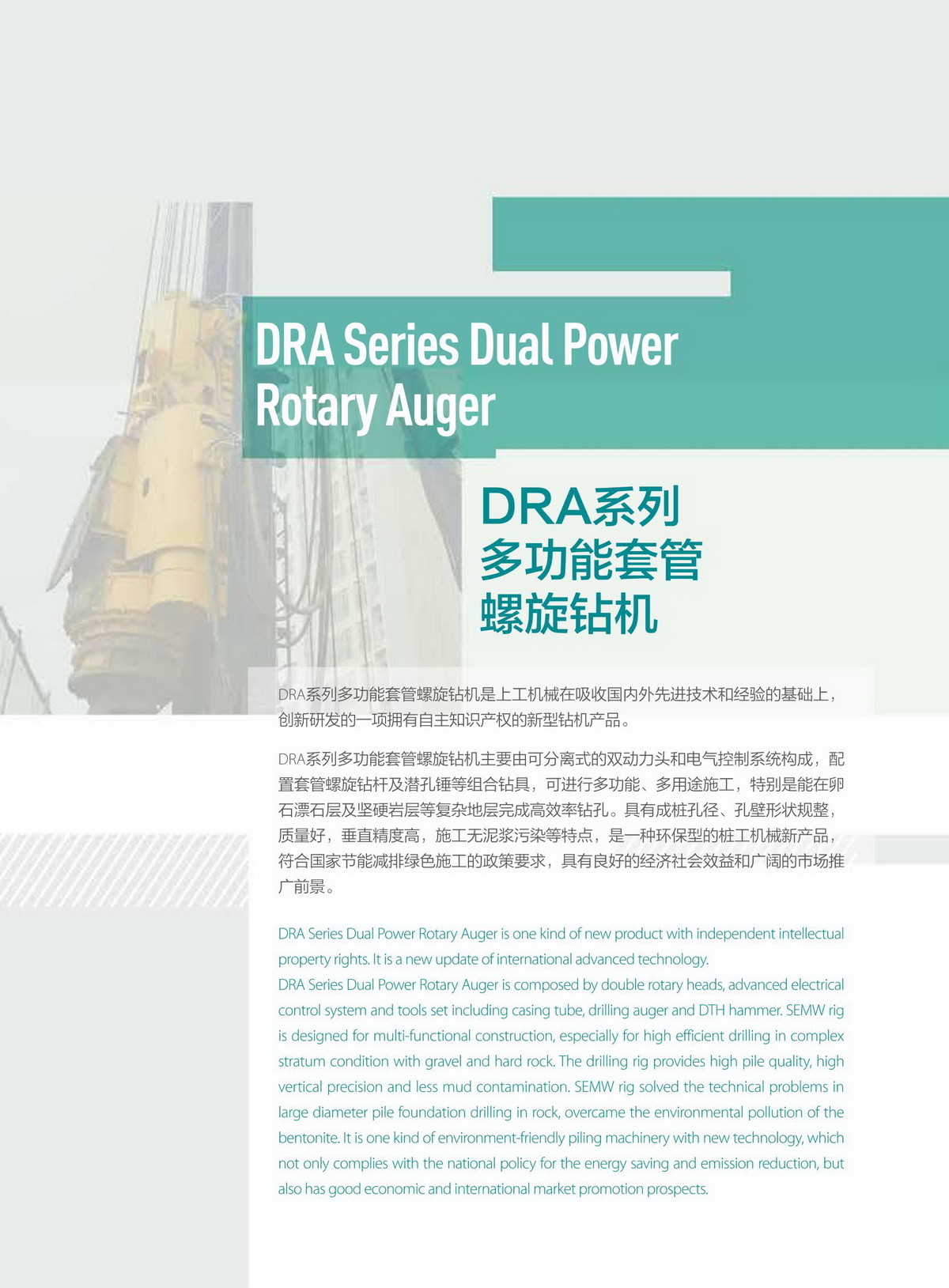 DRA Series Dual Power Rotary Auger

DRA系列
多功能套管
螺旋钻机

DRA系列多功能套管螺旋钻机是上工机械在吸收国内外先进技术和经验的基础上，创新研发的一项拥有自主知识产权的新型钻机产品。

DRA系列多功能套管螺旋钻机主要由可分离式的双动力头和电气控制系统构成，配置套管螺旋钻杆及潜孔锤等组合钻具，可进行多功能、多用途施工，特别是能在卵石漂石层及坚硬岩层等复杂地层完成高效率钻孔。具有成桩孔径、孔壁形状规整，质量好，垂直精度高，施工无泥浆污染等特点，是一种环保型的桩工机械新产品，符合国家节能减排绿色施工的政策要求，具有良好的经济社会效益和广阔的市场推广前景。

DRA Series Dual Power Rotary Auger is one kind of new product with independent intellectual property rights. It is a new update of international advanced technology.
DRA Series Dual Power Rotary Auger is composed by double rotary heads, advanced electrical control system and tools set including casing tube, drilling auger and DTH hammer. SEMW rig is designed for multi-functional construction, especially for high efficient drilling in complex stratum condition with gravel and hard rock. The drilling rig provides high pile quality, high vertical precision and less mud contamination. SEMW rig solved the technical problems in large diameter pile foundation drilling in rock, overcame the environmental pollution of the bentonite. It is one kind of environment-friendly piling machinery with new technology, which not only complies with the national policy for the energy saving and emission reduction, but also has good economic and international market promotion prospects.